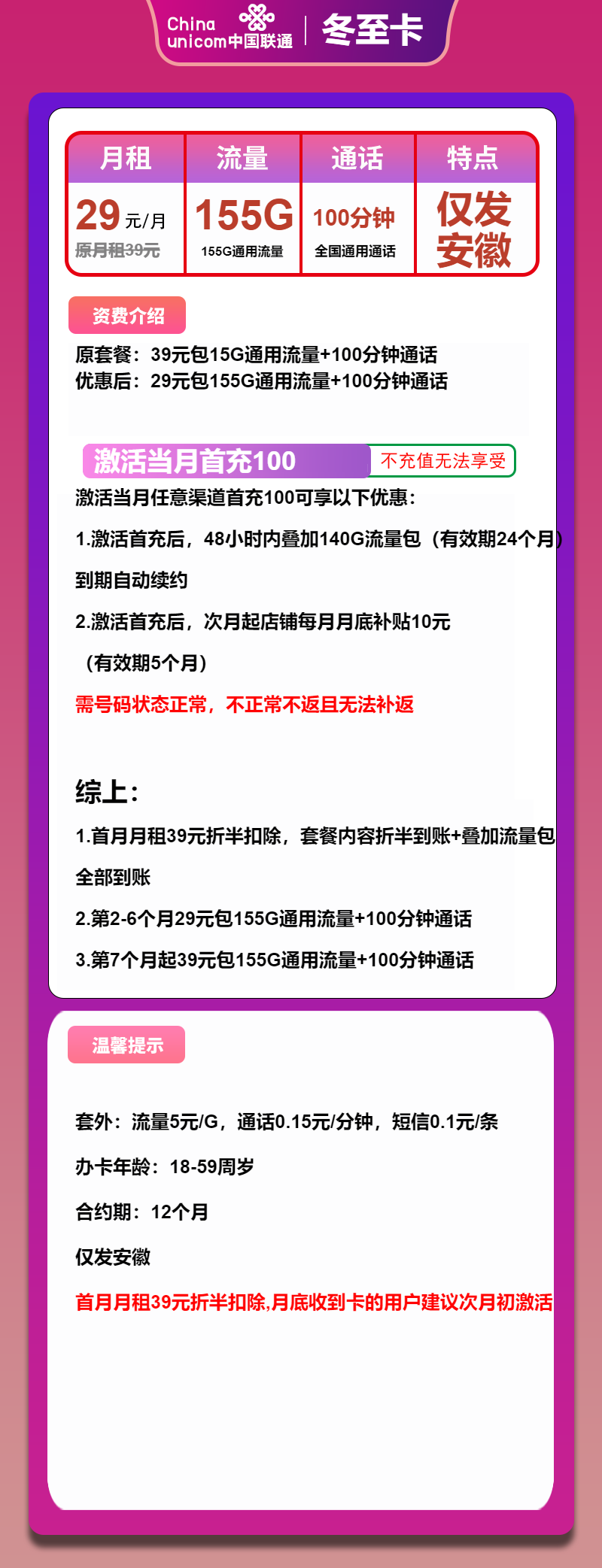 China unicom中国联通 | 冬至卡

| 月租 | 流量 | 通话 | 特点 |
|---|---|---|---|
| 29元/月 原月租39元 | 155G 155G通用流量 | 100分钟 全国通用通话 | 仅发安徽 |

资费介绍

原套餐：39元包15G通用流量+100分钟通话
优惠后：29元包155G通用流量+100分钟通话

激活当月首充100 不充值无法享受

激活当月任意渠道首充100可享以下优惠：

1.激活首充后，48小时内叠加140G流量包（有效期24个月）到期自动续约

2.激活首充后，次月起店铺每月月底补贴10元（有效期5个月）

需号码状态正常，不正常不返且无法补返

综上：

1.首月月租39元折半扣除，套餐内容折半到账+叠加流量包全部到账

2.第2-6个月29元包155G通用流量+100分钟通话

3.第7个月起39元包155G通用流量+100分钟通话

温馨提示

套外：流量5元/G，通话0.15元/分钟，短信0.1元/条

办卡年龄：18-59周岁

合约期：12个月

仅发安徽

首月月租39元折半扣除,月底收到卡的用户建议次月初激活